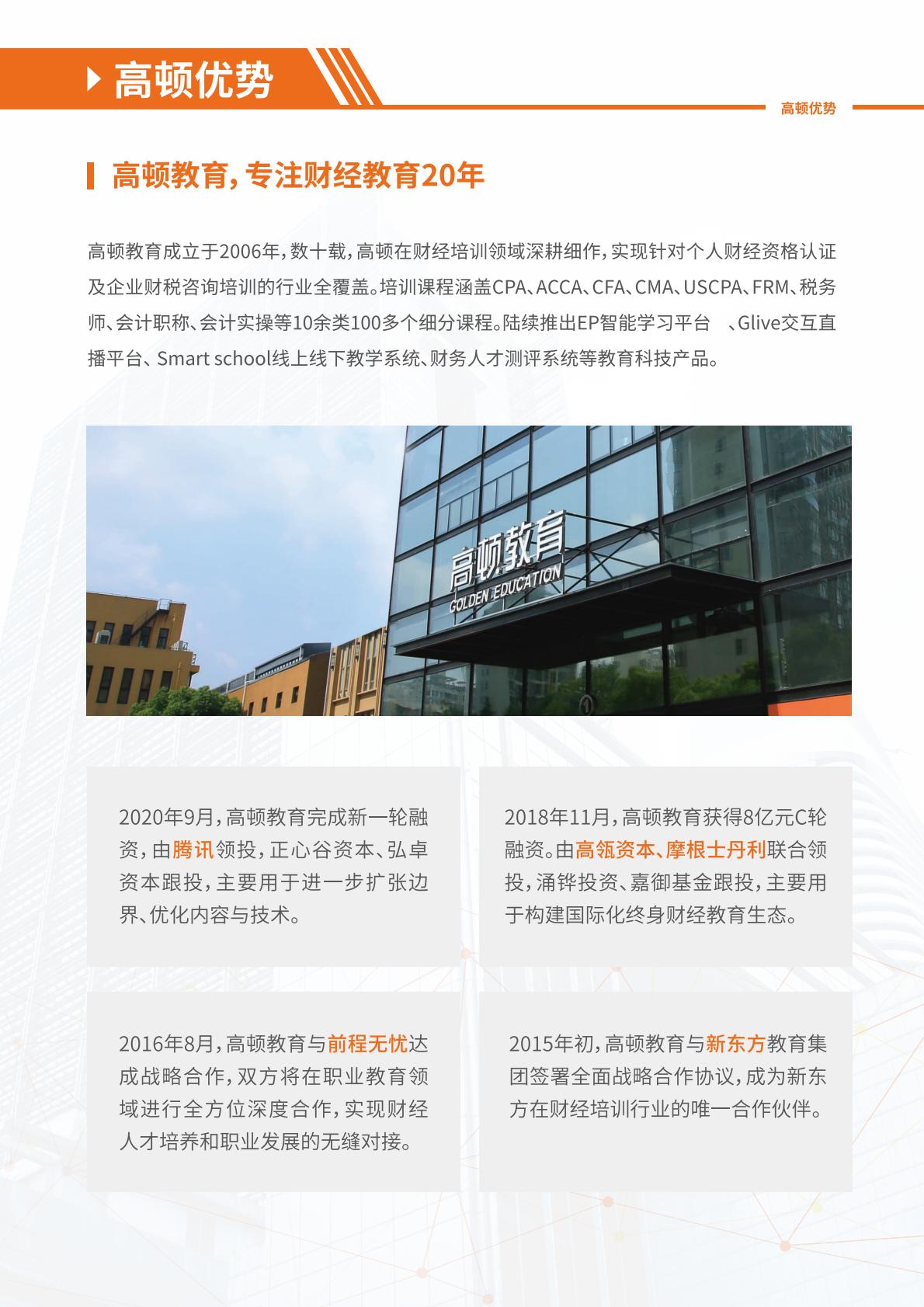 高顿优势

高顿优势

高顿教育，专注财经教育20年

高顿教育成立于2006年，数十载，高顿在财经培训领域深耕细作，实现针对个人财经资格认证及企业财税咨询培训的行业全覆盖。培训课程涵盖CPA、ACCA、CFA、CMA、USCPA、FRM、税务师、会计职称、会计实操等10余类100多个细分课程。陆续推出EP智能学习平台 、Glive交互直播平台、Smart school线上线下教学系统、财务人才测评系统等教育科技产品。

高顿教育
GOLDEN EDUCATION

2020年9月，高顿教育完成新一轮融资，由腾讯领投，正心谷资本、弘卓资本跟投，主要用于进一步扩张边界、优化内容与技术。

2018年11月，高顿教育获得8亿元C轮融资。由高瓴资本、摩根士丹利联合领投，涌铧投资、嘉御基金跟投，主要用于构建国际化终身财经教育生态。

2016年8月，高顿教育与前程无忧达成战略合作，双方将在职业教育领域进行全方位深度合作，实现财经人才培养和职业发展的无缝对接。

2015年初，高顿教育与新东方教育集团签署全面战略合作协议，成为新东方在财经培训行业的唯一合作伙伴。